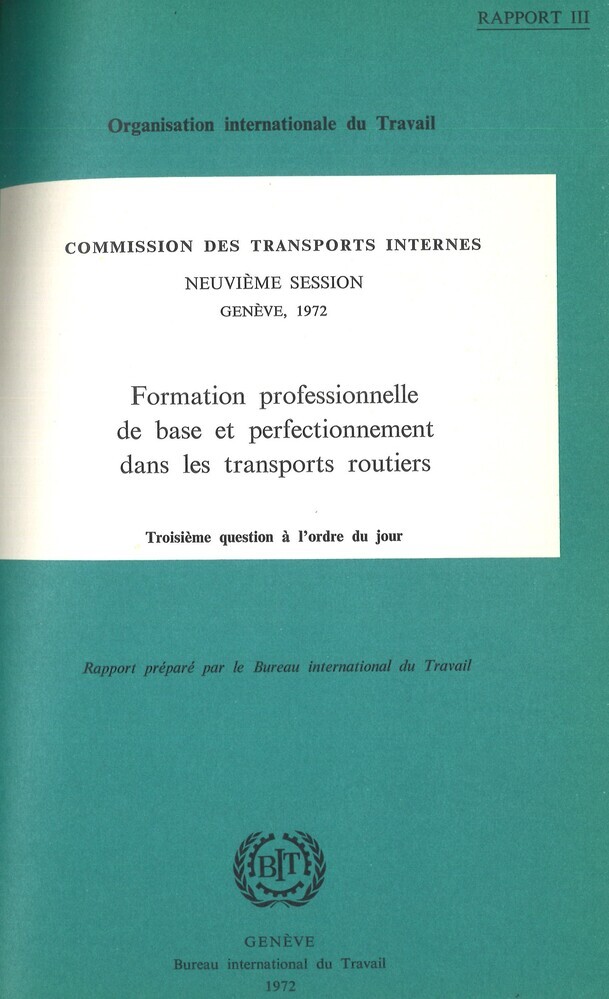 RAPPORT III

Organisation internationale du Travail

COMMISSION DES TRANSPORTS INTERNES
NEUVIÈME SESSION
GENÈVE, 1972

Formation professionnelle de base et perfectionnement dans les transports routiers

Troisième question à l'ordre du jour

Rapport préparé par le Bureau international du Travail

BIT

GENÈVE
Bureau international du Travail
1972